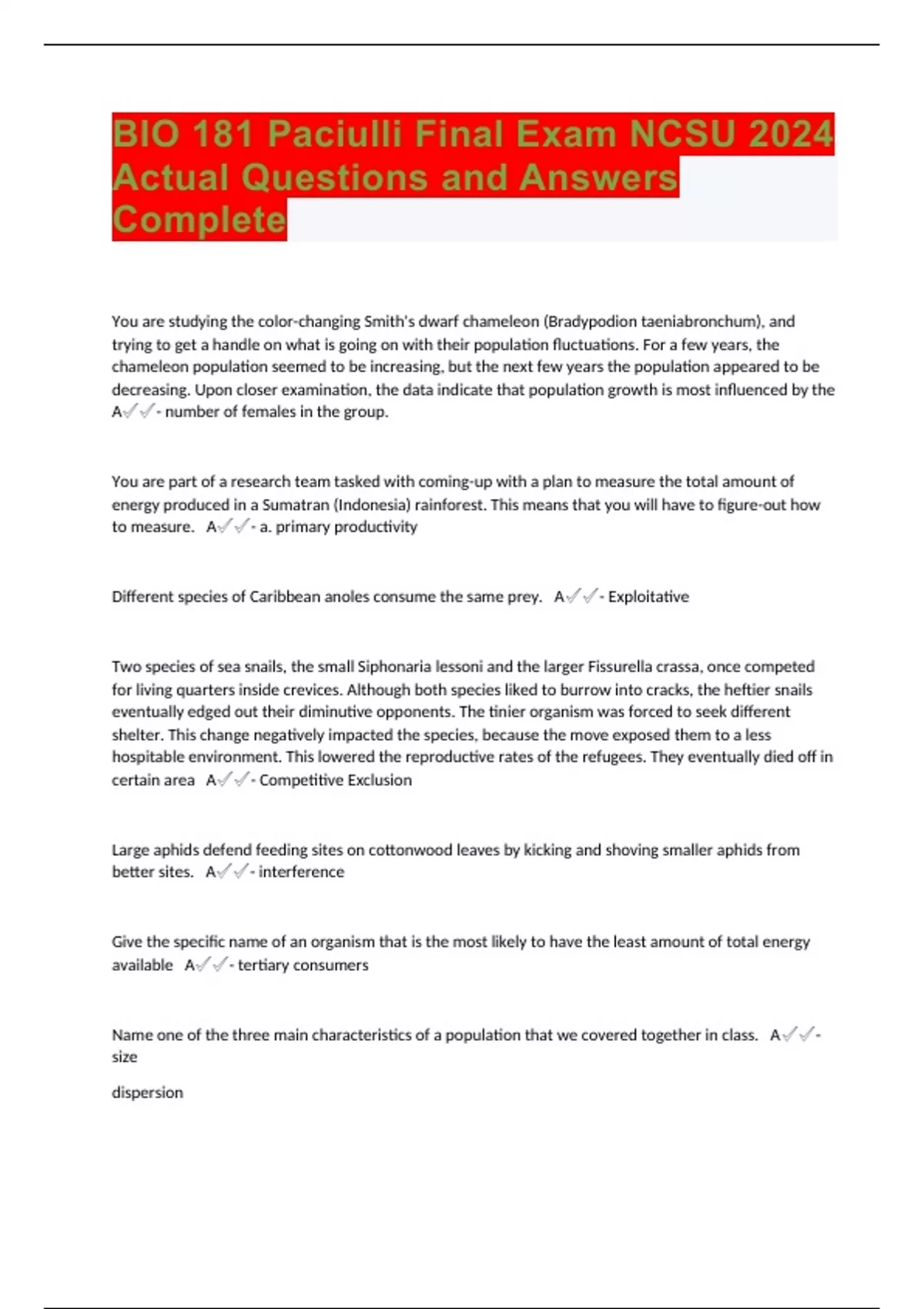 BIO 181 Paciulli Final Exam NCSU 2024 Actual Questions and Answers Complete

You are studying the color-changing Smith's dwarf chameleon (Bradypodion taeniabronchum), and trying to get a handle on what is going on with their population fluctuations. For a few years, the chameleon population seemed to be increasing, but the next few years the population appeared to be decreasing. Upon closer examination, the data indicate that population growth is most influenced by the A✓✓- number of females in the group.

You are part of a research team tasked with coming-up with a plan to measure the total amount of energy produced in a Sumatran (Indonesia) rainforest. This means that you will have to figure-out how to measure. A✓✓- a. primary productivity

Different species of Caribbean anoles consume the same prey. A✓✓- Exploitative

Two species of sea snails, the small Siphonaria lessoni and the larger Fissurella crassa, once competed for living quarters inside crevices. Although both species liked to burrow into cracks, the heftier snails eventually edged out their diminutive opponents. The tinier organism was forced to seek different shelter. This change negatively impacted the species, because the move exposed them to a less hospitable environment. This lowered the reproductive rates of the refugees. They eventually died off in certain area A✓✓- Competitive Exclusion

Large aphids defend feeding sites on cottonwood leaves by kicking and shoving smaller aphids from better sites. A✓✓- interference

Give the specific name of an organism that is the most likely to have the least amount of total energy available A✓✓- tertiary consumers

Name one of the three main characteristics of a population that we covered together in class. A✓✓- size

dispersion